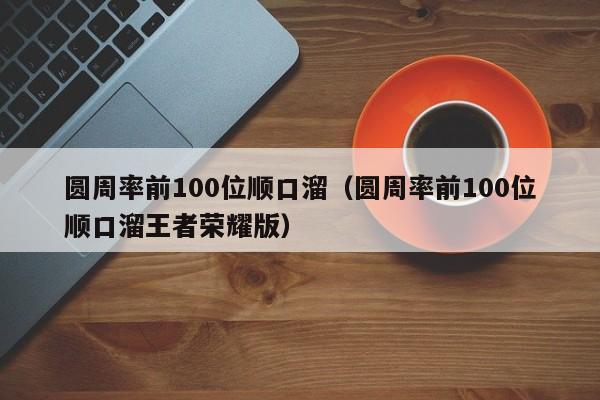 圆周率前100位顺口溜（圆周率前100位顺口溜王者荣耀版）